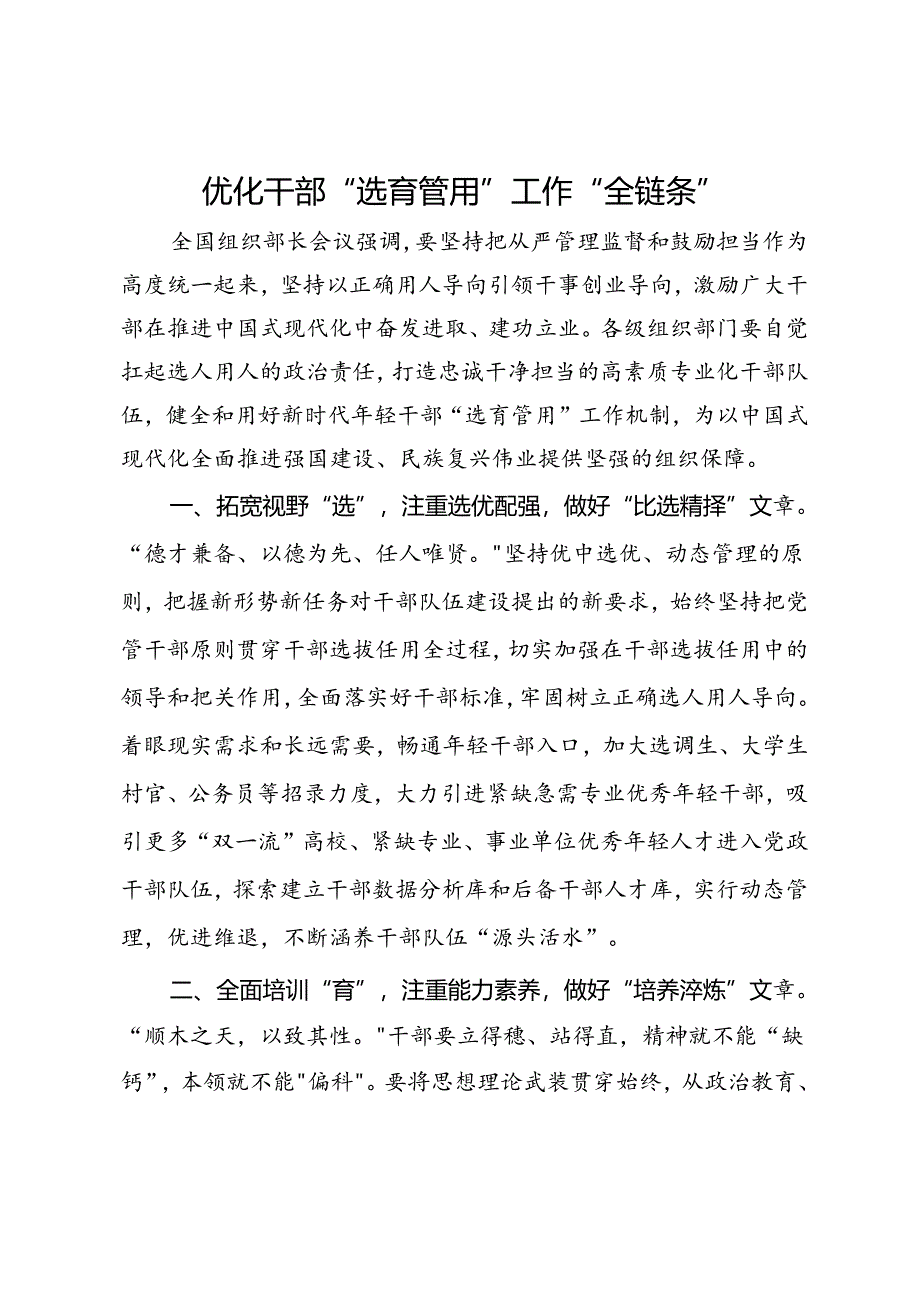 优化干部“选育管用”工作“全链条”

全国组织部长会议强调，要坚持把从严管理监督和鼓励担当作为高度统一起来，坚持以正确用人导向引领干事创业导向，激励广大干部在推进中国式现代化中奋发进取、建功立业。各级组织部门要自觉扛起选人用人的政治责任，打造忠诚干净担当的高素质专业化干部队伍，健全和用好新时代年轻干部“选育管用”工作机制，为以中国式现代化全面推进强国建设、民族复兴伟业提供坚强的组织保障。

一、拓宽视野“选”，注重选优配强，做好“比选精择”文章。“德才兼备、以德为先、任人唯贤。"坚持优中选优、动态管理的原则，把握新形势新任务对干部队伍建设提出的新要求，始终坚持把党管干部原则贯穿干部选拔任用全过程，切实加强在干部选拔任用中的领导和把关作用，全面落实好干部标准，牢固树立正确选人用人导向。着眼现实需求和长远需要，畅通年轻干部入口，加大选调生、大学生村官、公务员等招录力度，大力引进紧缺急需专业优秀年轻干部，吸引更多“双一流”高校、紧缺专业、事业单位优秀年轻人才进入党政干部队伍，探索建立干部数据分析库和后备干部人才库，实行动态管理，优进绌退，不断涵养干部队伍“源头活水”。

二、全面培训“育”，注重能力素养，做好“培养淬炼”文章。“顺木之天，以致其性。"干部要立得稳、站得直，精神就不能“缺钙”，本领就不能"偏科"。要将思想理论武装贯穿始终，从政治教育、